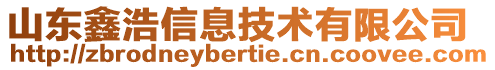 山东鑫浩信息技术有限公司
http://zbrodneybertie.cn.coovee.com